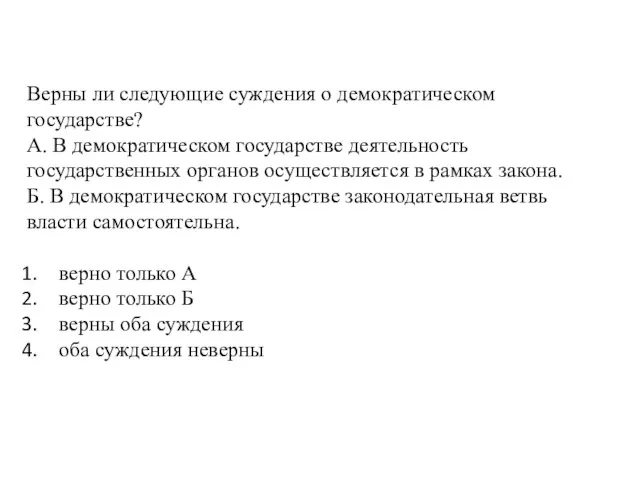 Верны ли следующие суждения о демократическом государстве?
А. В демократическом государстве деятельность государственных органов осуществляется в рамках закона.
Б. В демократическом государстве законодательная ветвь власти самостоятельна.

1. верно только А
2. верно только Б
3. верны оба суждения
4. оба суждения неверны